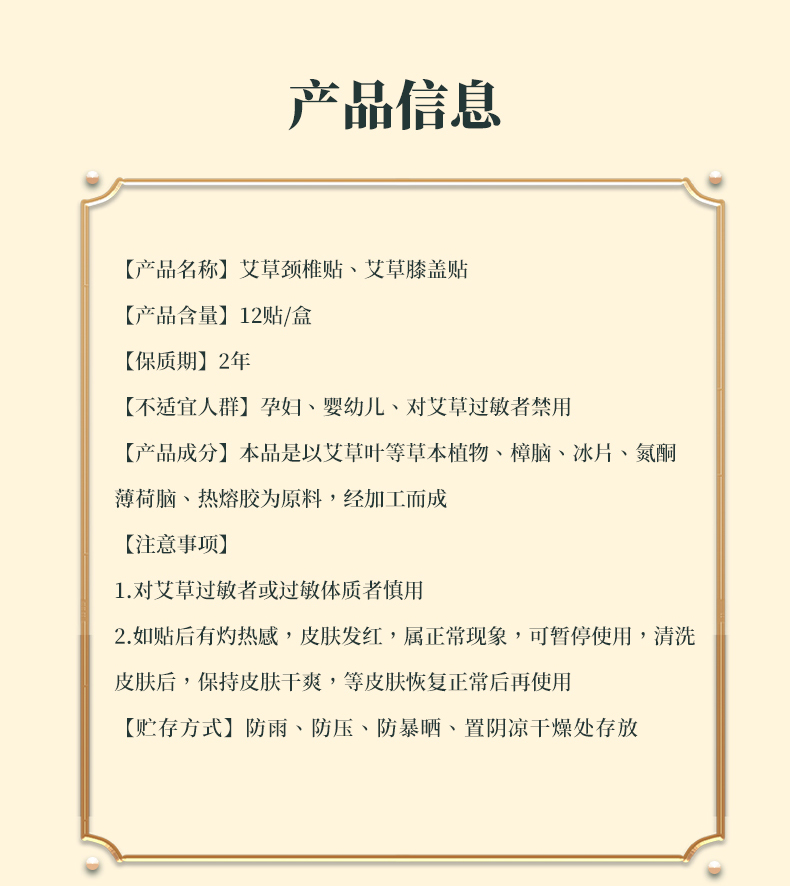 产品信息

【产品名称】艾草颈椎贴、艾草膝盖贴

【产品含量】12贴/盒

【保质期】2年

【不适宜人群】孕妇、婴幼儿、对艾草过敏者禁用

【产品成分】本品是以艾草叶等草本植物、樟脑、冰片、氮酮薄荷脑、热熔胶为原料，经加工而成

【注意事项】

1.对艾草过敏者或过敏体质者慎用

2.如贴后有灼热感，皮肤发红，属正常现象，可暂停使用，清洗皮肤后，保持皮肤干爽，等皮肤恢复正常后再使用

【贮存方式】防雨、防压、防暴晒、置阴凉干燥处存放